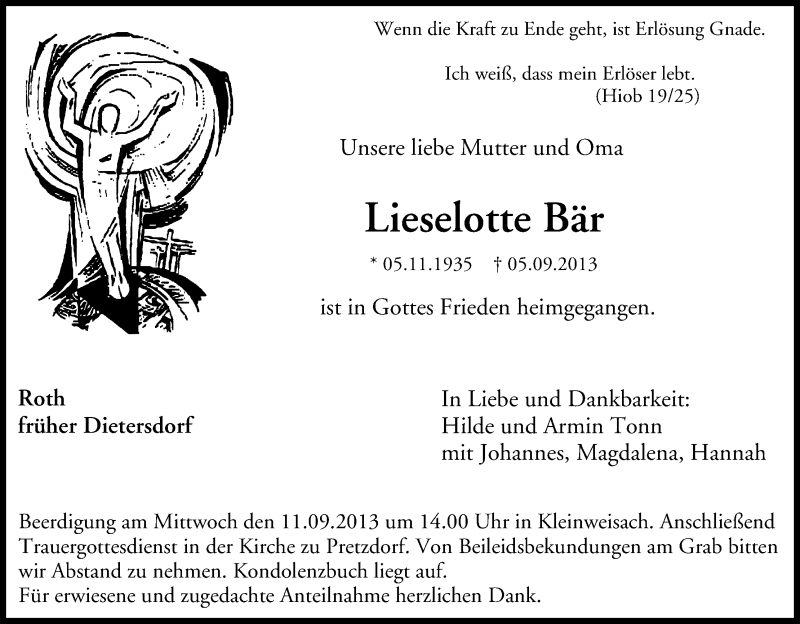 Wenn die Kraft zu Ende geht, ist Erlösung Gnade.

Ich weiß, dass mein Erlöser lebt.
(Hiob 19/25)

Unsere liebe Mutter und Oma

Lieselotte Bär

* 05.11.1935 † 05.09.2013

ist in Gottes Frieden heimgegangen.

Roth
früher Dietersdorf

In Liebe und Dankbarkeit:
Hilde und Armin Tonn
mit Johannes, Magdalena, Hannah

Beerdigung am Mittwoch den 11.09.2013 um 14.00 Uhr in Kleinweisach. Anschließend Trauergottesdienst in der Kirche zu Pretzdorf. Von Beileidsbekundungen am Grab bitten wir Abstand zu nehmen. Kondolenzbuch liegt auf.
Für erwiesene und zugedachte Anteilnahme herzlichen Dank.